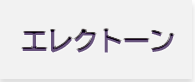 エレクトーン